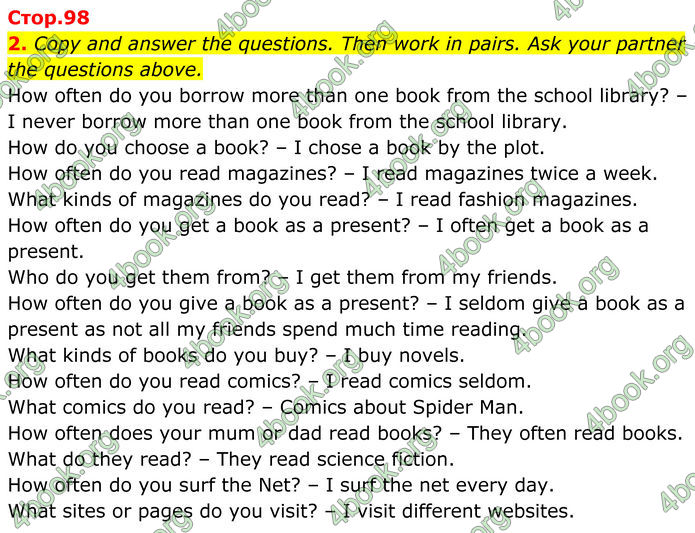 Стор.98

2. Copy and answer the questions. Then work in pairs. Ask your partner the questions above.

How often do you borrow more than one book from the school library? – I never borrow more than one book from the school library.

How do you choose a book? – I chose a book by the plot.

How often do you read magazines? – I read magazines twice a week.

What kinds of magazines do you read? – I read fashion magazines.

How often do you get a book as a present? – I often get a book as a present.

Who do you get them from? – I get them from my friends.

How often do you give a book as a present? – I seldom give a book as a present as not all my friends spend much time reading.

What kinds of books do you buy? – I buy novels.

How often do you read comics? – I read comics seldom.

What comics do you read? – Comics about Spider Man.

How often does your mum or dad read books? – They often read books.

What do they read? – They read science fiction.

How often do you surf the Net? – I surf the net every day.

What sites or pages do you visit? – I visit different websites.

4book.org